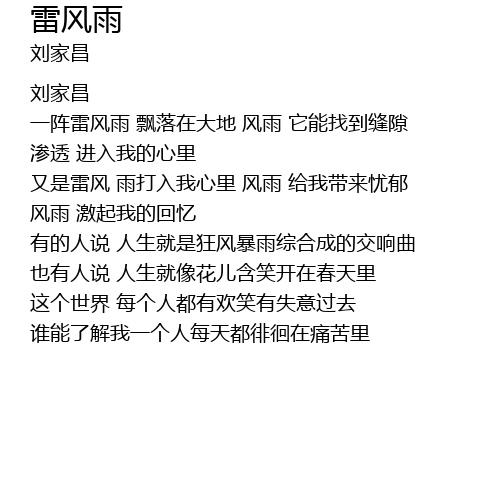 雷风雨
刘家昌

刘家昌
一阵雷风雨 飘落在大地 风雨 它能找到缝隙
渗透 进入我的心里
又是雷风 雨打入我心里 风雨 给我带来忧郁
风雨 激起我的回忆
有的人说 人生就是狂风暴雨综合成的交响曲
也有人说 人生就像花儿含笑开在春天里
这个世界 每个人都有欢笑有失意过去
谁能了解我一个人每天都徘徊在痛苦里